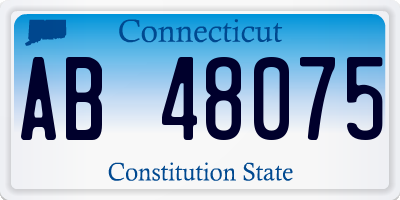 Connecticut

AB 48075

Constitution State